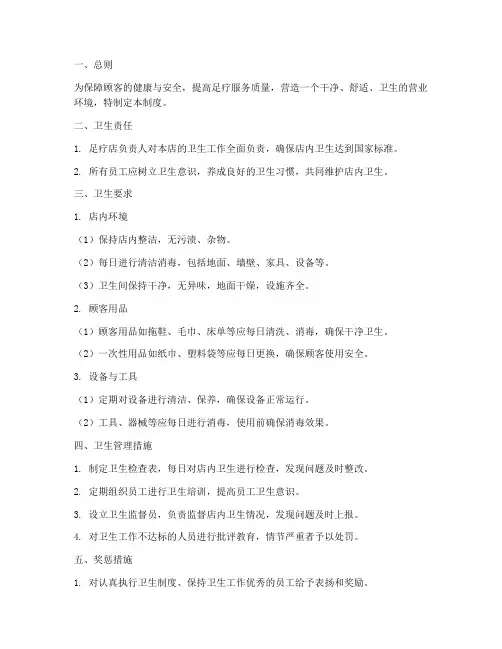 一、总则

为保障顾客的健康与安全，提高足疗服务质量，营造一个干净、舒适、卫生的营业环境，特制定本制度。

二、卫生责任

1. 足疗店负责人对本店的卫生工作全面负责，确保店内卫生达到国家标准。

2. 所有员工应树立卫生意识，养成良好的卫生习惯，共同维护店内卫生。

三、卫生要求

1. 店内环境

（1）保持店内整洁，无污渍、杂物。

（2）每日进行清洁消毒，包括地面、墙壁、家具、设备等。

（3）卫生间保持干净，无异味，地面干燥，设施齐全。

2. 顾客用品

（1）顾客用品如拖鞋、毛巾、床单等应每日清洗、消毒，确保干净卫生。

（2）一次性用品如纸巾、塑料袋等应每日更换，确保顾客使用安全。

3. 设备与工具

（1）定期对设备进行清洁、保养，确保设备正常运行。

（2）工具、器械等应每日进行消毒，使用前确保消毒效果。

四、卫生管理措施

1. 制定卫生检查表，每日对店内卫生进行检查，发现问题及时整改。

2. 定期组织员工进行卫生培训，提高员工卫生意识。

3. 设立卫生监督员，负责监督店内卫生情况，发现问题及时上报。

4. 对卫生工作不达标的人员进行批评教育，情节严重者予以处罚。

五、奖惩措施

1. 对认真执行卫生制度、保持卫生工作优秀的员工给予表扬和奖励。